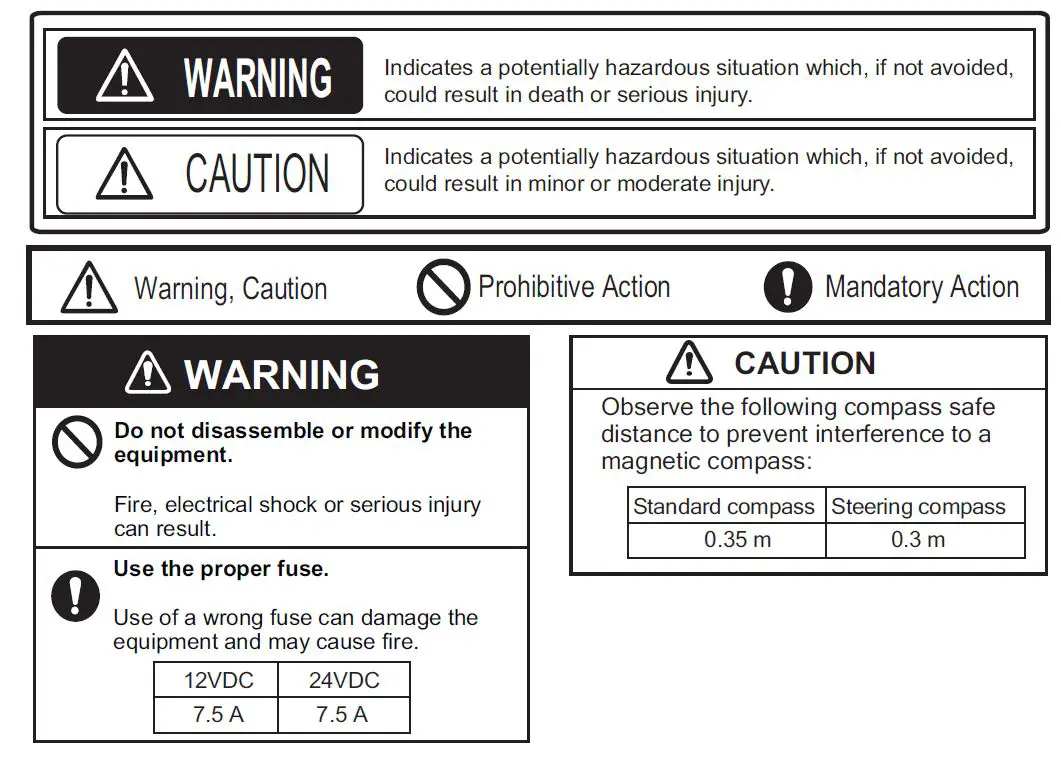 WARNING

Indicates a potentially hazardous situation which, if not avoided, could result in death or serious injury.

CAUTION

Indicates a potentially hazardous situation which, if not avoided, could result in minor or moderate injury.

Warning, Caution

Prohibitive Action

Mandatory Action

WARNING

Do not disassemble or modify the equipment.

Fire, electrical shock or serious injury can result.

Use the proper fuse.

Use of a wrong fuse can damage the equipment and may cause fire.

| 12VDC | 24VDC |
|---|---|
| 7.5 A | 7.5 A |

CAUTION

Observe the following compass safe distance to prevent interference to a magnetic compass:

| Standard compass | Steering compass |
|---|---|
| 0.35 m | 0.3 m |